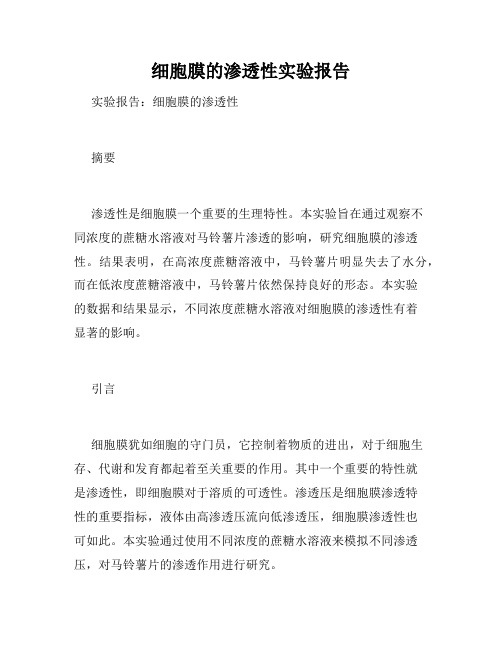 细胞膜的渗透性实验报告

实验报告：细胞膜的渗透性

摘要

渗透性是细胞膜一个重要的生理特性。本实验旨在通过观察不同浓度的蔗糖水溶液对马铃薯片渗透的影响，研究细胞膜的渗透性。结果表明，在高浓度蔗糖溶液中，马铃薯片明显失去了水分，而在低浓度蔗糖溶液中，马铃薯片依然保持良好的形态。本实验的数据和结果显示，不同浓度蔗糖水溶液对细胞膜的渗透性有着显著的影响。

引言

细胞膜犹如细胞的守门员，它控制着物质的进出，对于细胞生存、代谢和发育都起着至关重要的作用。其中一个重要的特性就是渗透性，即细胞膜对于溶质的可透性。渗透压是细胞膜渗透特性的重要指标，液体由高渗透压流向低渗透压，细胞膜渗透性也可如此。本实验通过使用不同浓度的蔗糖水溶液来模拟不同渗透压，对马铃薯片的渗透作用进行研究。